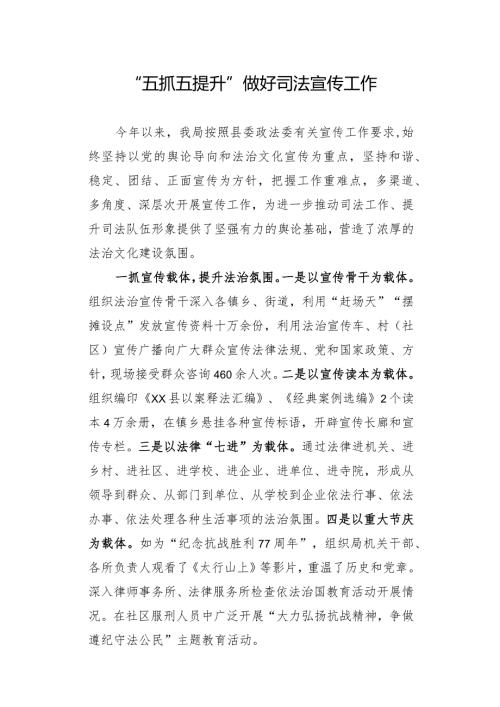 “五抓五提升”做好司法宣传工作

今年以来，我局按照县委政法委有关宣传工作要求，始终坚持以党的舆论导向和法治文化宣传为重点，坚持和谐、稳定、团结、正面宣传为方针，把握工作重难点，多渠道、多角度、深层次开展宣传工作，为进一步推动司法工作、提升司法队伍形象提供了坚强有力的舆论基础，营造了浓厚的法治文化建设氛围。

一抓宣传载体，提升法治氛围。一是以宣传骨干为载体。组织法治宣传骨干深入各镇乡、街道，利用“赶场天”“摆摊设点”发放宣传资料十万余份，利用法治宣传车、村（社区）宣传广播向广大群众宣传法律法规、党和国家政策、方针，现场接受群众咨询460余人次。二是以宣传读本为载体。组织编印《XX县以案释法汇编》、《经典案例选编》2个读本4万余册，在镇乡悬挂各种宣传标语，开辟宣传长廊和宣传专栏。三是以法律“七进”为载体。通过法律进机关、进乡村、进社区、进学校、进企业、进单位、进寺院，形成从领导到群众、从部门到单位、从学校到企业依法行事、依法办事、依法处理各种生活事项的法治氛围。四是以重大节庆为载体。如为“纪念抗战胜利77周年”，组织局机关干部、各所负责人观看了《太行山上》等影片，重温了历史和党章。深入律师事务所、法律服务所检查依法治国教育活动开展情况。在社区服刑人员中广泛开展“大力弘扬抗战精神，争做遵纪守法公民”主题教育活动。